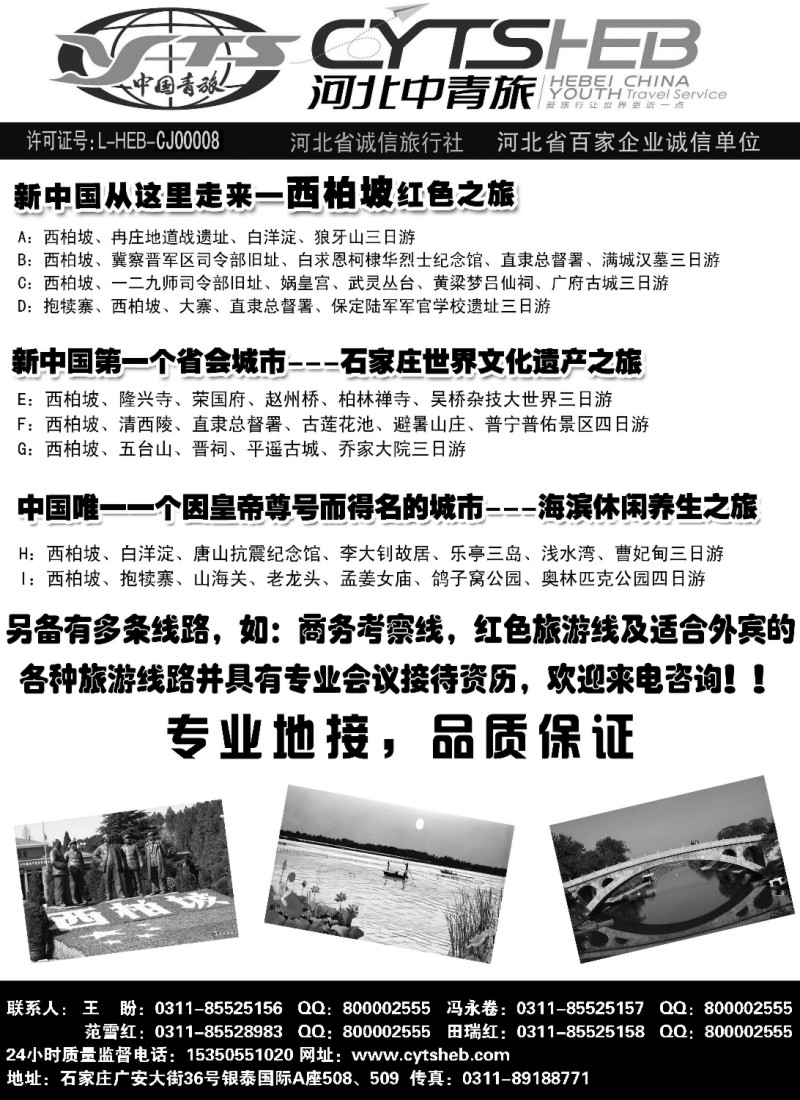 CYTS 中国青旅

CYTSHEB 河北中青旅 HEBEI CHINA YOUTH Travel Service 爱旅行让世界更近一点

许可证号:L-HEB-CJ00008 河北省诚信旅行社 河北省百家企业诚信单位

新中国从这里走来—西柏坡红色之旅

A：西柏坡、冉庄地道战遗址、白洋淀、狼牙山三日游
B：西柏坡、冀察晋军区司令部旧址、白求恩柯棣华烈士纪念馆、直隶总督署、满城汉墓三日游
C：西柏坡、一二九师司令部旧址、娲皇宫、武灵丛台、黄粱梦吕仙祠、广府古城三日游
D：抱犊寨、西柏坡、大寨、直隶总督署、保定陆军军官学校遗址三日游

新中国第一个省会城市---石家庄世界文化遗产之旅

E：西柏坡、隆兴寺、荣国府、赵州桥、柏林禅寺、吴桥杂技大世界三日游
F：西柏坡、清西陵、直隶总督署、古莲花池、避暑山庄、普宁普佑景区四日游
G：西柏坡、五台山、晋祠、平遥古城、乔家大院三日游

中国唯一一个因皇帝尊号而得名的城市---海滨休闲养生之旅

H：西柏坡、白洋淀、唐山抗震纪念馆、李大钊故居、乐亭三岛、浅水湾、曹妃甸三日游
I：西柏坡、抱犊寨、山海关、老龙头、孟姜女庙、鸽子窝公园、奥林匹克公园四日游

另备有多条线路，如：商务考察线，红色旅游线及适合外宾的各种旅游线路并具有专业会议接待资历，欢迎来电咨询！！

专业地接，品质保证

西柏坡

联系人：王 盼：0311-85525156 QQ：800002555 冯永卷：0311-85525157 QQ：800002555
范雪红：0311-85528983 QQ：800002555 田瑞红：0311-85525158 QQ：800002555
24小时质量监督电话：15350551020 网址：www.cytsheb.com
地址：石家庄广安大街36号银泰国际A座508、509 传真：0311-89188771